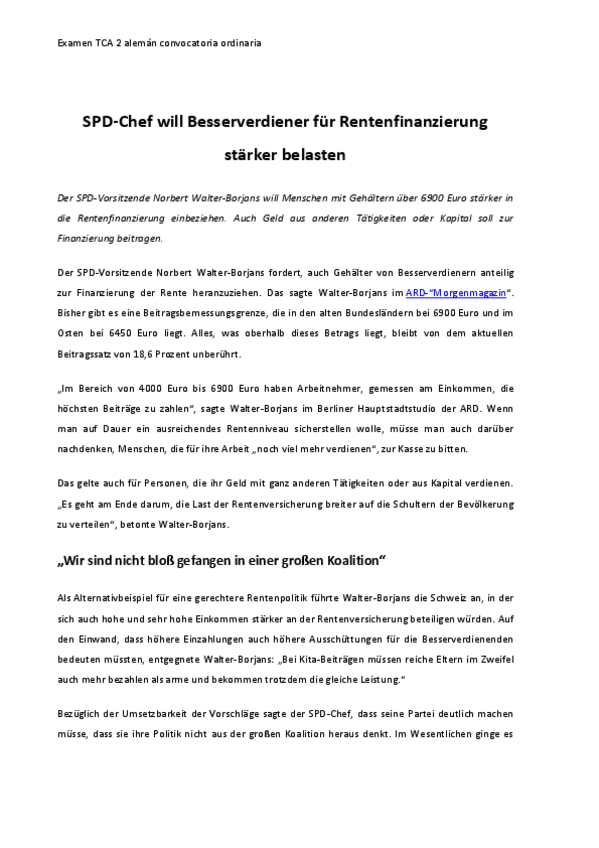 Examen TCA 2 alemán convocatoria ordinaria

SPD-Chef will Besserverdiener für Rentenfinanzierung stärker belasten

Der SPD-Vorsitzende Norbert Walter-Borjans will Menschen mit Gehältern über 6900 Euro stärker in die Rentenfinanzierung einbeziehen. Auch Geld aus anderen Tätigkeiten oder Kapital soll zur Finanzierung beitragen.

Der SPD-Vorsitzende Norbert Walter-Borjans fordert, auch Gehälter von Besserverdienern anteilig zur Finanzierung der Rente heranzuziehen. Das sagte Walter-Borjans im ARD-"Morgenmagazin". Bisher gibt es eine Beitragsbemessungsgrenze, die in den alten Bundesländern bei 6900 Euro und im Osten bei 6450 Euro liegt. Alles, was oberhalb dieses Betrags liegt, bleibt von dem aktuellen Beitragssatz von 18,6 Prozent unberührt.

„Im Bereich von 4000 Euro bis 6900 Euro haben Arbeitnehmer, gemessen am Einkommen, die höchsten Beiträge zu zahlen", sagte Walter-Borjans im Berliner Hauptstadtstudio der ARD. Wenn man auf Dauer ein ausreichendes Rentenniveau sicherstellen wolle, müsse man auch darüber nachdenken, Menschen, die für ihre Arbeit „noch viel mehr verdienen", zur Kasse zu bitten.

Das gelte auch für Personen, die ihr Geld mit ganz anderen Tätigkeiten oder aus Kapital verdienen. „Es geht am Ende darum, die Last der Rentenversicherung breiter auf die Schultern der Bevölkerung zu verteilen", betonte Walter-Borjans.

„Wir sind nicht bloß gefangen in einer großen Koalition"

Als Alternativbeispiel für eine gerechtere Rentenpolitik führte Walter-Borjans die Schweiz an, in der sich auch hohe und sehr hohe Einkommen stärker an der Rentenversicherung beteiligen würden. Auf den Einwand, dass höhere Einzahlungen auch höhere Ausschüttungen für die Besserverdienenden bedeuten müssten, entgegnete Walter-Borjans: „Bei Kita-Beiträgen müssen reiche Eltern im Zweifel auch mehr bezahlen als arme und bekommen trotzdem die gleiche Leistung."

Bezüglich der Umsetzbarkeit der Vorschläge sagte der SPD-Chef, dass seine Partei deutlich machen müsse, dass sie ihre Politik nicht aus der großen Koalition heraus denkt. Im Wesentlichen ginge es